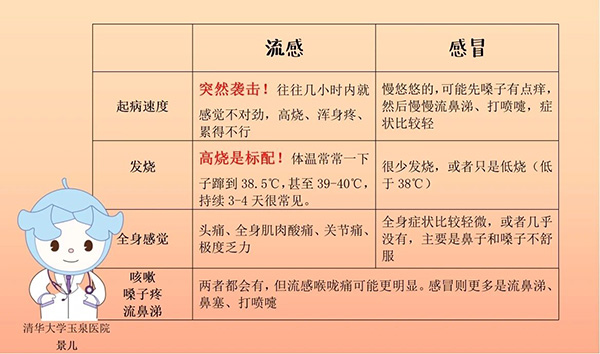 | | 流感 | 感冒 |
|---|---|---|
| 起病速度 | 突然袭击！往往几小时内就感觉不对劲，高烧、浑身疼、累得不行 | 慢悠悠的，可能先嗓子有点痒，然后慢慢流鼻涕、打喷嚏，症状比较轻 |
| 发烧 | 高烧是标配！体温常常一下子蹿到 38.5℃，甚至 39-40℃，持续 3-4 天很常见。 | 很少发烧，或者只是低烧（低于 38℃） |
| 全身感觉 | 头痛、全身肌肉酸痛、关节痛、极度乏力 | 全身症状比较轻微，或者几乎没有，主要是鼻子和嗓子不舒服 |
| 咳嗽 嗓子疼 流鼻涕 | 两者都会有，但流感喉咙痛可能更明显。感冒则更多是流鼻涕、鼻塞、打喷嚏 | |

清华大学玉泉医院
景儿